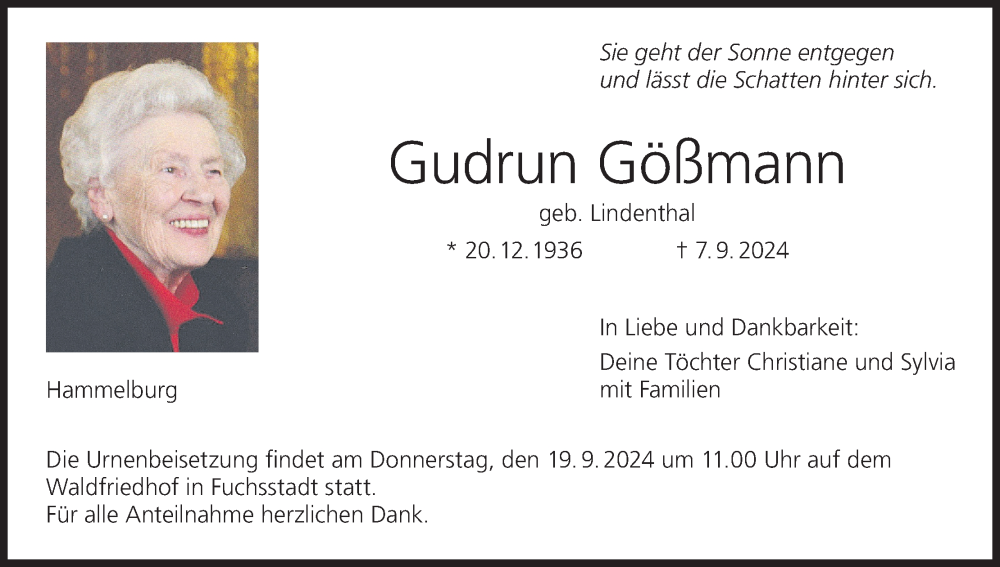 Sie geht der Sonne entgegen
und lässt die Schatten hinter sich.

Gudrun Gößmann

geb. Lindenthal

* 20. 12. 1936 † 7. 9. 2024

In Liebe und Dankbarkeit:

Deine Töchter Christiane und Sylvia
mit Familien

Hammelburg

Die Urnenbeisetzung findet am Donnerstag, den 19. 9. 2024 um 11.00 Uhr auf dem Waldfriedhof in Fuchsstadt statt.
Für alle Anteilnahme herzlichen Dank.